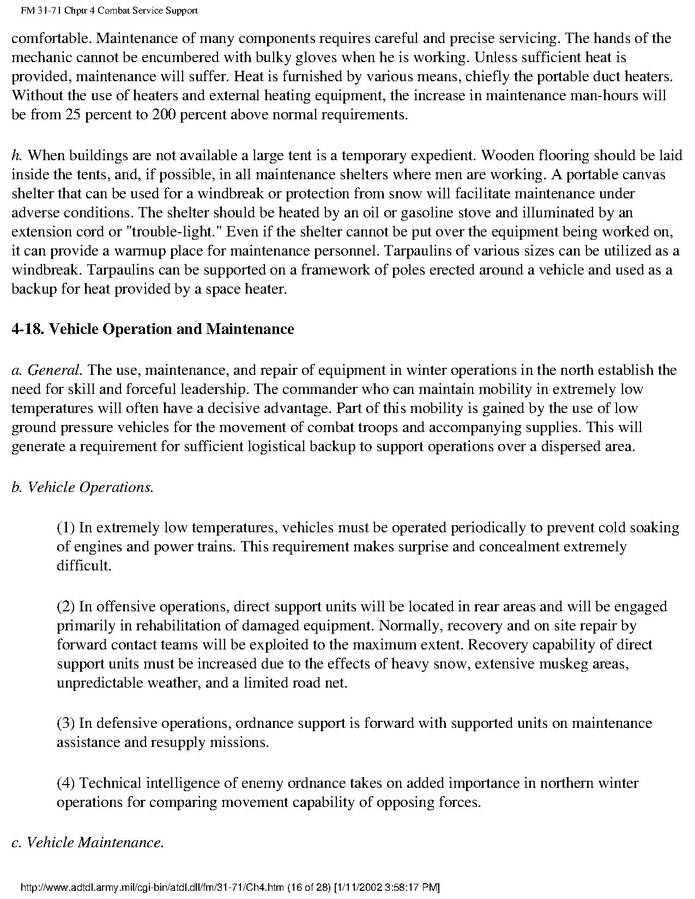 FM 31-71 Chptr 4 Combat Service Support

comfortable. Maintenance of many components requires careful and precise servicing. The hands of the mechanic cannot be encumbered with bulky gloves when he is working. Unless sufficient heat is provided, maintenance will suffer. Heat is furnished by various means, chiefly the portable duct heaters. Without the use of heaters and external heating equipment, the increase in maintenance man-hours will be from 25 percent to 200 percent above normal requirements.

h. When buildings are not available a large tent is a temporary expedient. Wooden flooring should be laid inside the tents, and, if possible, in all maintenance shelters where men are working. A portable canvas shelter that can be used for a windbreak or protection from snow will facilitate maintenance under adverse conditions. The shelter should be heated by an oil or gasoline stove and illuminated by an extension cord or "trouble-light." Even if the shelter cannot be put over the equipment being worked on, it can provide a warmup place for maintenance personnel. Tarpaulins of various sizes can be utilized as a windbreak. Tarpaulins can be supported on a framework of poles erected around a vehicle and used as a backup for heat provided by a space heater.

4-18. Vehicle Operation and Maintenance

a. General. The use, maintenance, and repair of equipment in winter operations in the north establish the need for skill and forceful leadership. The commander who can maintain mobility in extremely low temperatures will often have a decisive advantage. Part of this mobility is gained by the use of low ground pressure vehicles for the movement of combat troops and accompanying supplies. This will generate a requirement for sufficient logistical backup to support operations over a dispersed area.

b. Vehicle Operations.

(1) In extremely low temperatures, vehicles must be operated periodically to prevent cold soaking of engines and power trains. This requirement makes surprise and concealment extremely difficult.

(2) In offensive operations, direct support units will be located in rear areas and will be engaged primarily in rehabilitation of damaged equipment. Normally, recovery and on site repair by forward contact teams will be exploited to the maximum extent. Recovery capability of direct support units must be increased due to the effects of heavy snow, extensive muskeg areas, unpredictable weather, and a limited road net.

(3) In defensive operations, ordnance support is forward with supported units on maintenance assistance and resupply missions.

(4) Technical intelligence of enemy ordnance takes on added importance in northern winter operations for comparing movement capability of opposing forces.

c. Vehicle Maintenance.

http://www.adtdl.army.mil/cgi-bin/atdl.dll/fm/31-71/Ch4.htm (16 of 28) [1/11/2002 3:58:17 PM]